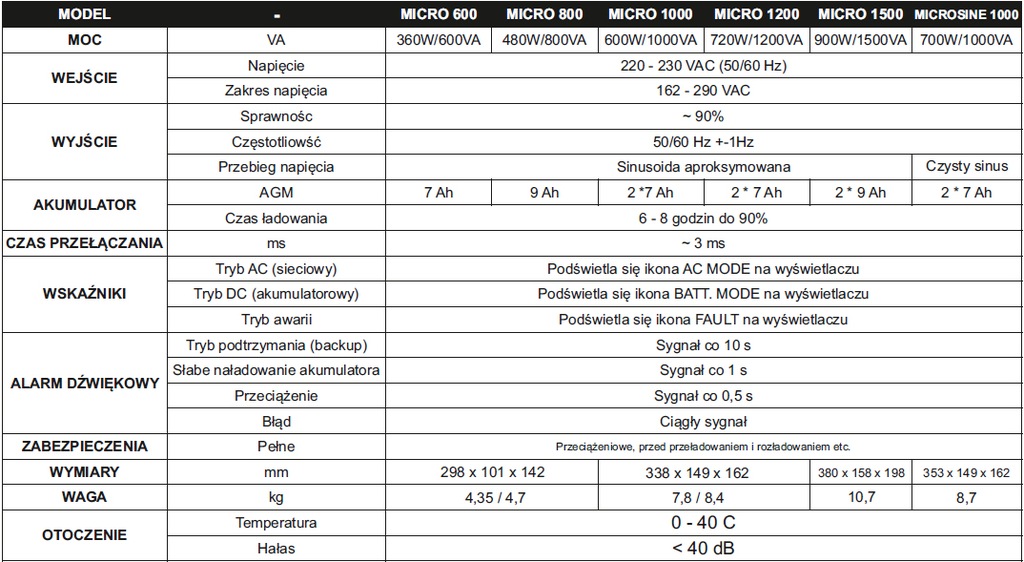 | MODEL | - | MICRO 600 | MICRO 800 | MICRO 1000 | MICRO 1200 | MICRO 1500 | MICROSINE 1000 |
|---|---|---|---|---|---|---|---|
| MOC | VA | 360W/600VA | 480W/800VA | 600W/1000VA | 720W/1200VA | 900W/1500VA | 700W/1000VA |
| WEJŚCIE | Napięcie | 220 - 230 VAC (50/60 Hz) | | | | | |
| | Zakres napięcia | 162 - 290 VAC | | | | | |
| WYJŚCIE | Sprawnośc | ~ 90% | | | | | |
| | Częstotliowść | 50/60 Hz +-1Hz | | | | | |
| | Przebieg napięcia | Sinusoida aproksymowana | | | | | Czysty sinus |
| AKUMULATOR | AGM | 7 Ah | 9 Ah | 2 *7 Ah | 2 * 7 Ah | 2 * 9 Ah | 2 * 7 Ah |
| | Czas ładowania | 6 - 8 godzin do 90% | | | | | |
| CZAS PRZEŁĄCZANIA | ms | ~ 3 ms | | | | | |
| WSKAŹNIKI | Tryb AC (sieciowy) | Podświetla się ikona AC MODE na wyświetlaczu | | | | | |
| | Tryb DC (akumulatorowy) | Podświetla się ikona BATT. MODE na wyświetlaczu | | | | | |
| | Tryb awarii | Podświetla się ikona FAULT na wyświetlaczu | | | | | |
| ALARM DŹWIĘKOWY | Tryb podtrzymania (backup) | Sygnał co 10 s | | | | | |
| | Słabe naładowanie akumulatora | Sygnał co 1 s | | | | | |
| | Przeciążenie | Sygnał co 0,5 s | | | | | |
| | Błąd | Ciągły sygnał | | | | | |
| ZABEZPIECZENIA | Pełne | Przeciążeniowe, przed przeładowaniem i rozładowaniem etc. | | | | | |
| WYMIARY | mm | 298 x 101 x 142 | | 338 x 149 x 162 | | 380 x 158 x 198 | 353 x 149 x 162 |
| WAGA | kg | 4,35 / 4,7 | | 7,8 / 8,4 | | 10,7 | 8,7 |
| OTOCZENIE | Temperatura | 0 - 40 C | | | | | |
| | Hałas | < 40 dB | | | | | |